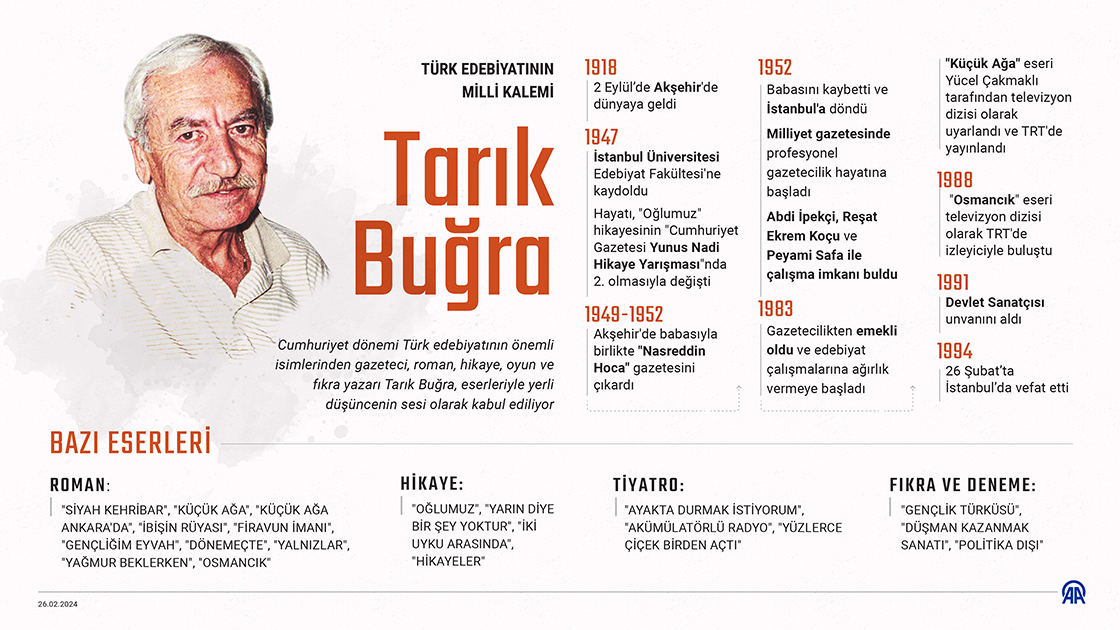 TÜRK EDEBİYATININ MİLLİ KALEMİ

Tarık Buğra

Cumhuriyet dönemi Türk edebiyatının önemli isimlerinden gazeteci, roman, hikaye, oyun ve fıkra yazarı Tarık Buğra, eserleriyle yerli düşüncenin sesi olarak kabul ediliyor

1918
2 Eylül'de Akşehir'de dünyaya geldi

1947
İstanbul Üniversitesi Edebiyat Fakültesi'ne kaydoldu

Hayatı, "Oğlumuz" hikayesinin "Cumhuriyet Gazetesi Yunus Nadi Hikaye Yarışması"nda 2. olmasıyla değişti

1949-1952
Akşehir'de babasıyla birlikte "Nasreddin Hoca" gazetesini çıkardı

1952
Babasını kaybetti ve İstanbul'a döndü

Milliyet gazetesinde profesyonel gazetecilik hayatına başladı

Abdi İpekçi, Reşat Ekrem Koçu ve Peyami Safa ile çalışma imkanı buldu

1983
Gazetecilikten emekli oldu ve edebiyat çalışmalarına ağırlık vermeye başladı

"Küçük Ağa" eseri Yücel Çakmaklı tarafından televizyon dizisi olarak uyarlandı ve TRT'de yayınlandı

1988
"Osmancık" eseri televizyon dizisi olarak TRT'de izleyiciyle buluştu

1991
Devlet Sanatçısı unvanını aldı

1994
26 Şubat'ta İstanbul'da vefat etti

BAZI ESERLERİ

ROMAN:
"SİYAH KEHRİBAR", "KÜÇÜK AĞA", "KÜÇÜK AĞA ANKARA'DA", "İBİŞİN RÜYASI", "FİRAVUN İMANI", "GENÇLİĞİM EYVAH", "DÖNEMEÇTE", "YALNIZLAR", "YAĞMUR BEKLERKEN", "OSMANCIK"

HİKAYE:
"OĞLUMUZ", "YARIN DİYE BİR ŞEY YOKTUR", "İKİ UYKU ARASINDA", "HİKAYELER"

TİYATRO:
"AYAKTA DURMAK İSTİYORUM", "AKÜMÜLATÖRLÜ RADYO", "YÜZLERCE ÇİÇEK BİRDEN AÇTI"

FIKRA VE DENEME:
"GENÇLİK TÜRKÜSÜ", "DÜŞMAN KAZANMAK SANATI", "POLİTİKA DIŞI"

26.02.2024

AA